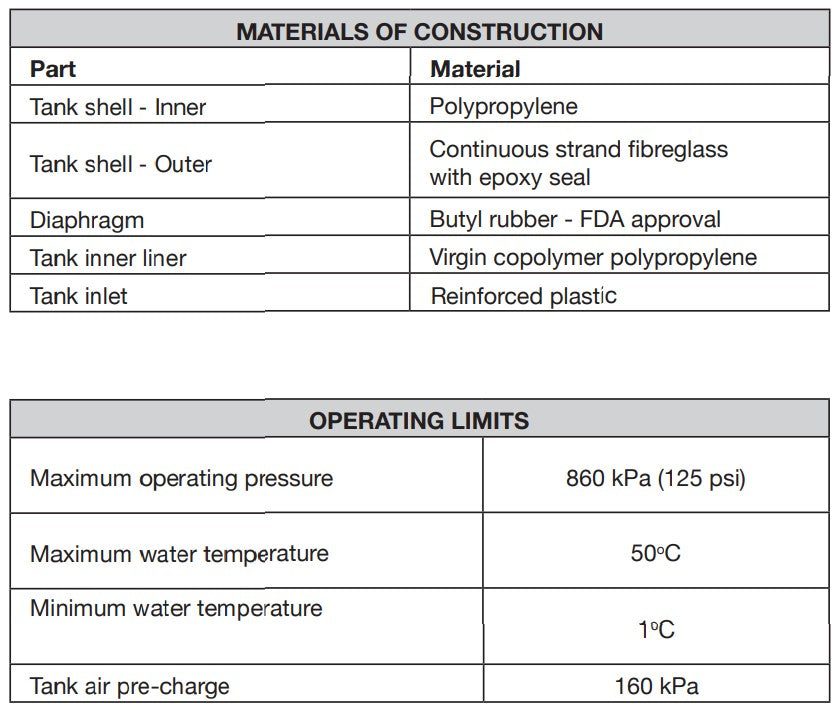 | MATERIALS OF CONSTRUCTION | |
|---|---|
| Part | Material |
| Tank shell - Inner | Polypropylene |
| Tank shell - Outer | Continuous strand fibreglass with epoxy seal |
| Diaphragm | Butyl rubber - FDA approval |
| Tank inner liner | Virgin copolymer polypropylene |
| Tank inlet | Reinforced plastic |

| OPERATING LIMITS | |
|---|---|
| Maximum operating pressure | 860 kPa (125 psi) |
| Maximum water temperature | 50°C |
| Minimum water temperature | 1°C |
| Tank air pre-charge | 160 kPa |